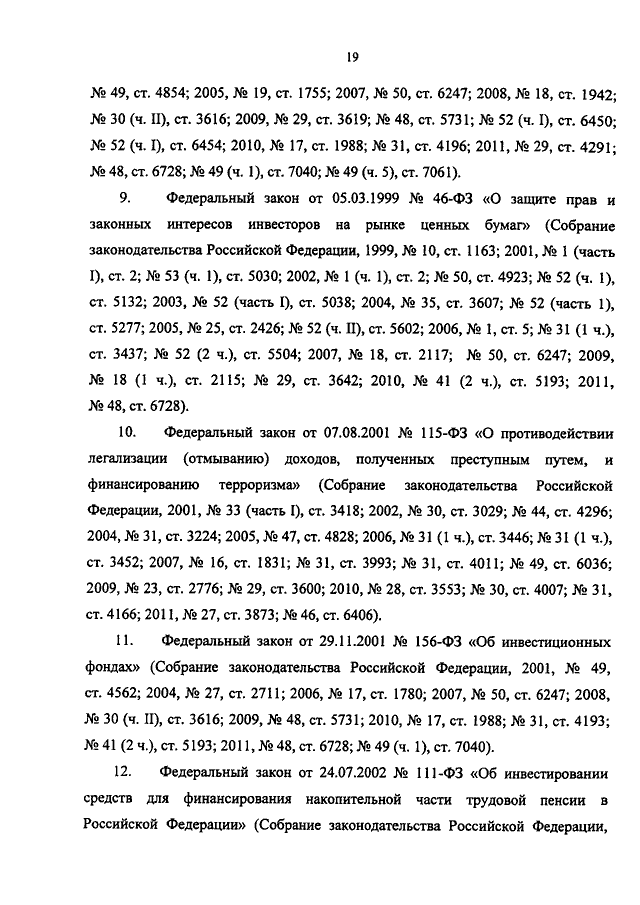 19

№ 49, ст. 4854; 2005, № 19, ст. 1755; 2007, № 50, ст. 6247; 2008, № 18, ст. 1942; № 30 (ч. II), ст. 3616; 2009, № 29, ст. 3619; № 48, ст. 5731; № 52 (ч. I), ст. 6450; № 52 (ч. I), ст. 6454; 2010, № 17, ст. 1988; № 31, ст. 4196; 2011, № 29, ст. 4291; № 48, ст. 6728; № 49 (ч. 1), ст. 7040; № 49 (ч. 5), ст. 7061).

9. Федеральный закон от 05.03.1999 № 46-ФЗ «О защите прав и законных интересов инвесторов на рынке ценных бумаг» (Собрание законодательства Российской Федерации, 1999, № 10, ст. 1163; 2001, № 1 (часть I), ст. 2; № 53 (ч. 1), ст. 5030; 2002, № 1 (ч. 1), ст. 2; № 50, ст. 4923; № 52 (ч. 1), ст. 5132; 2003, № 52 (часть I), ст. 5038; 2004, № 35, ст. 3607; № 52 (часть 1), ст. 5277; 2005, № 25, ст. 2426; № 52 (ч. II), ст. 5602; 2006, № 1, ст. 5; № 31 (1 ч.), ст. 3437; № 52 (2 ч.), ст. 5504; 2007, № 18, ст. 2117; № 50, ст. 6247; 2009, № 18 (1 ч.), ст. 2115; № 29, ст. 3642; 2010, № 41 (2 ч.), ст. 5193; 2011, № 48, ст. 6728).

10. Федеральный закон от 07.08.2001 № 115-ФЗ «О противодействии легализации (отмыванию) доходов, полученных преступным путем, и финансированию терроризма» (Собрание законодательства Российской Федерации, 2001, № 33 (часть I), ст. 3418; 2002, № 30, ст. 3029; № 44, ст. 4296; 2004, № 31, ст. 3224; 2005, № 47, ст. 4828; 2006, № 31 (1 ч.), ст. 3446; № 31 (1 ч.), ст. 3452; 2007, № 16, ст. 1831; № 31, ст. 3993; № 31, ст. 4011; № 49, ст. 6036; 2009, № 23, ст. 2776; № 29, ст. 3600; 2010, № 28, ст. 3553; № 30, ст. 4007; № 31, ст. 4166; 2011, № 27, ст. 3873; № 46, ст. 6406).

11. Федеральный закон от 29.11.2001 № 156-ФЗ «Об инвестиционных фондах» (Собрание законодательства Российской Федерации, 2001, № 49, ст. 4562; 2004, № 27, ст. 2711; 2006, № 17, ст. 1780; 2007, № 50, ст. 6247; 2008, № 30 (ч. II), ст. 3616; 2009, № 48, ст. 5731; 2010, № 17, ст. 1988; № 31, ст. 4193; № 41 (2 ч.), ст. 5193; 2011, № 48, ст. 6728; № 49 (ч. 1), ст. 7040).

12. Федеральный закон от 24.07.2002 № 111-ФЗ «Об инвестировании средств для финансирования накопительной части трудовой пенсии в Российской Федерации» (Собрание законодательства Российской Федерации,